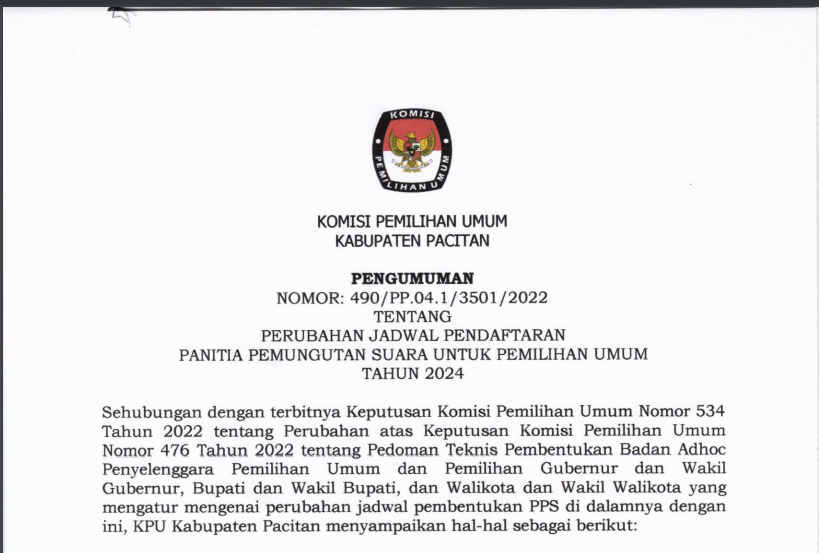 KOMISI

PEMILIHAN UMUM

KOMISI PEMILIHAN UMUM
KABUPATEN PACITAN

PENGUMUMAN
NOMOR: 490/PP.04.1/3501/2022
TENTANG
PERUBAHAN JADWAL PENDAFTARAN
PANITIA PEMUNGUTAN SUARA UNTUK PEMILIHAN UMUM
TAHUN 2024

Sehubungan dengan terbitnya Keputusan Komisi Pemilihan Umum Nomor 534 Tahun 2022 tentang Perubahan atas Keputusan Komisi Pemilihan Umum Nomor 476 Tahun 2022 tentang Pedoman Teknis Pembentukan Badan Adhoc Penyelenggara Pemilihan Umum dan Pemilihan Gubernur dan Wakil Gubernur, Bupati dan Wakil Bupati, dan Walikota dan Wakil Walikota yang mengatur mengenai perubahan jadwal pembentukan PPS di dalamnya dengan ini, KPU Kabupaten Pacitan menyampaikan hal-hal sebagai berikut: